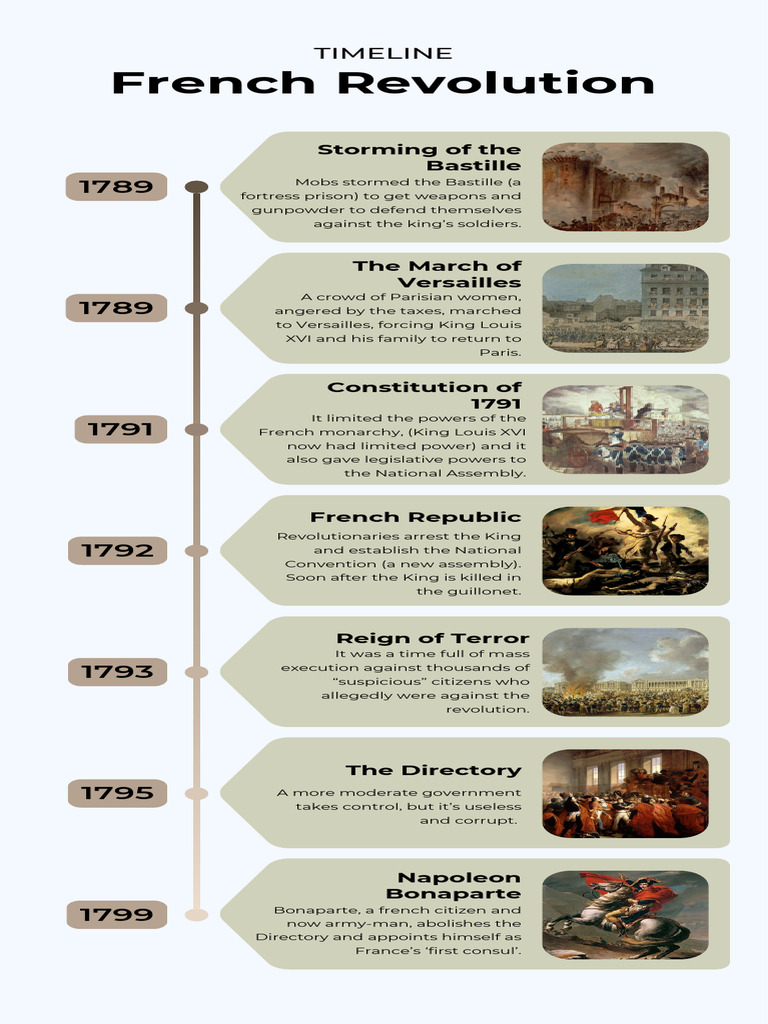 TIMELINE
French Revolution

1789

Storming of the Bastille
Mobs stormed the Bastille (a fortress prison) to get weapons and gunpowder to defend themselves against the king's soldiers.

1789

The March of Versailles
A crowd of Parisian women, angered by the taxes, marched to Versailles, forcing King Louis XVI and his family to return to Paris.

1791

Constitution of 1791
It limited the powers of the French monarchy, (King Louis XVI now had limited power) and it also gave legislative powers to the National Assembly.

1792

French Republic
Revolutionaries arrest the King and establish the National Convention (a new assembly). Soon after the King is killed in the guillonet.

1793

Reign of Terror
It was a time full of mass execution against thousands of "suspicious" citizens who allegedly were against the revolution.

1795

The Directory
A more moderate government takes control, but it's useless and corrupt.

1799

Napoleon Bonaparte
Bonaparte, a french citizen and now army-man, abolishes the Directory and appoints himself as France's 'first consul'.